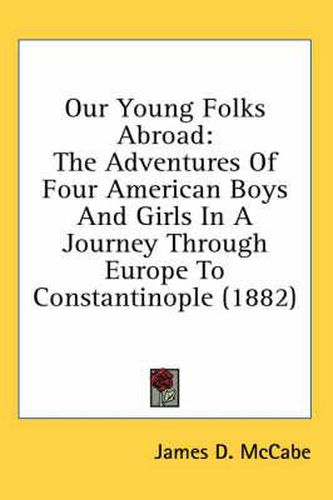 Our Young Folks Abroad:
The Adventures Of Four American Boys And Girls In A Journey Through Europe To Constantinople (1882)

James D. McCabe